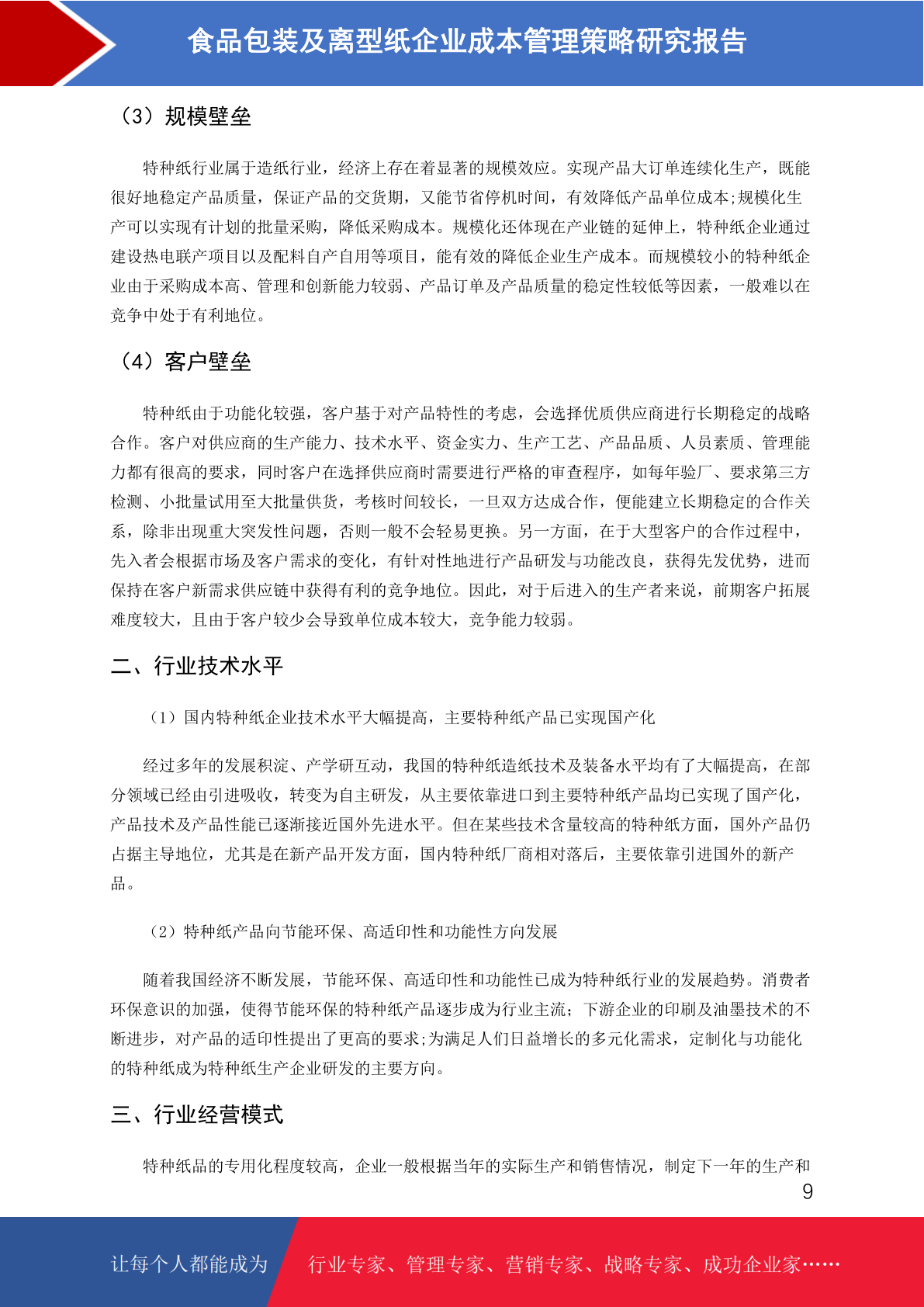 食品包装及离型纸企业成本管理策略研究报告

（3）规模壁垒

特种纸行业属于造纸行业，经济上存在着显著的规模效应。实现产品大订单连续化生产，既能很好地稳定产品质量，保证产品的交货期，又能节省停机时间，有效降低产品单位成本;规模化生产可以实现有计划的批量采购，降低采购成本。规模化还体现在产业链的延伸上，特种纸企业通过建设热电联产项目以及配料自产自用等项目，能有效的降低企业生产成本。而规模较小的特种纸企业由于采购成本高、管理和创新能力较弱、产品订单及产品质量的稳定性较低等因素，一般难以在竞争中处于有利地位。

（4）客户壁垒

特种纸由于功能化较强，客户基于对产品特性的考虑，会选择优质供应商进行长期稳定的战略合作。客户对供应商的生产能力、技术水平、资金实力、生产工艺、产品品质、人员素质、管理能力都有很高的要求，同时客户在选择供应商时需要进行严格的审查程序，如每年验厂、要求第三方检测、小批量试用至大批量供货，考核时间较长，一旦双方达成合作，便能建立长期稳定的合作关系，除非出现重大突发性问题，否则一般不会轻易更换。另一方面，在于大型客户的合作过程中，先入者会根据市场及客户需求的变化，有针对性地进行产品研发与功能改良，获得先发优势，进而保持在客户新需求供应链中获得有利的竞争地位。因此，对于后进入的生产者来说，前期客户拓展难度较大，且由于客户较少会导致单位成本较大，竞争能力较弱。

二、行业技术水平

（1）国内特种纸企业技术水平大幅提高，主要特种纸产品已实现国产化

经过多年的发展积淀、产学研互动，我国的特种纸造纸技术及装备水平均有了大幅提高，在部分领域已经由引进吸收，转变为自主研发，从主要依靠进口到主要特种纸产品均已实现了国产化，产品技术及产品性能已逐渐接近国外先进水平。但在某些技术含量较高的特种纸方面，国外产品仍占据主导地位，尤其是在新产品开发方面，国内特种纸厂商相对落后，主要依靠引进国外的新产品。

（2）特种纸产品向节能环保、高适印性和功能性方向发展

随着我国经济不断发展，节能环保、高适印性和功能性已成为特种纸行业的发展趋势。消费者环保意识的加强，使得节能环保的特种纸产品逐步成为行业主流；下游企业的印刷及油墨技术的不断进步，对产品的适印性提出了更高的要求;为满足人们日益增长的多元化需求，定制化与功能化的特种纸成为特种纸生产企业研发的主要方向。

三、行业经营模式

特种纸品的专用化程度较高，企业一般根据当年的实际生产和销售情况，制定下一年的生产和

9

让每个人都能成为　行业专家、管理专家、营销专家、战略专家、成功企业家……